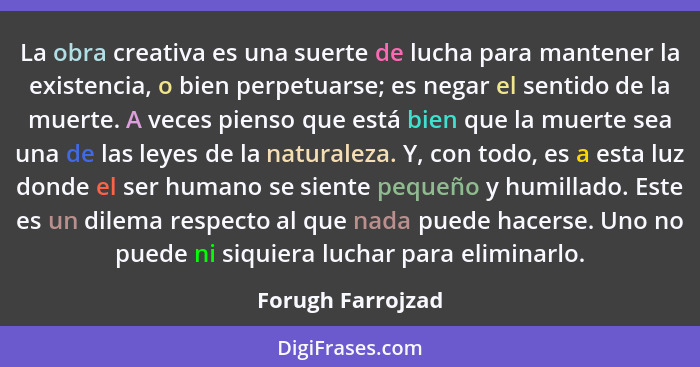 La obra creativa es una suerte de lucha para mantener la existencia, o bien perpetuarse; es negar el sentido de la muerte. A veces pienso que está bien que la muerte sea una de las leyes de la naturaleza. Y, con todo, es a esta luz donde el ser humano se siente pequeño y humillado. Este es un dilema respecto al que nada puede hacerse. Uno no puede ni siquiera luchar para eliminarlo.

Forugh Farrojzad

DigiFrases.com